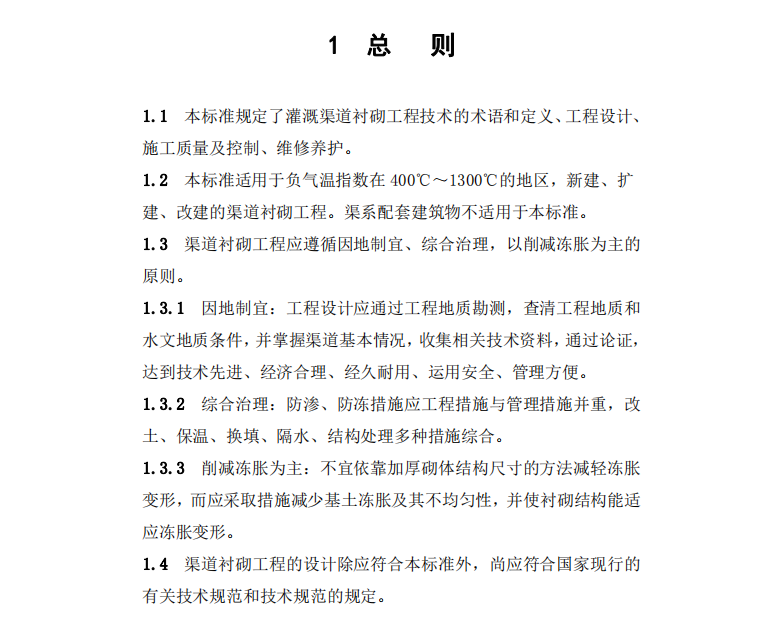 1 总 则

1.1 本标准规定了灌溉渠道衬砌工程技术的术语和定义、工程设计、施工质量及控制、维修养护。

1.2 本标准适用于负气温指数在 400℃～1300℃的地区，新建、扩建、改建的渠道衬砌工程。渠系配套建筑物不适用于本标准。

1.3 渠道衬砌工程应遵循因地制宜、综合治理，以削减冻胀为主的原则。

1.3.1 因地制宜：工程设计应通过工程地质勘测，查清工程地质和水文地质条件，并掌握渠道基本情况，收集相关技术资料，通过论证，达到技术先进、经济合理、经久耐用、运用安全、管理方便。

1.3.2 综合治理：防渗、防冻措施应工程措施与管理措施并重，改土、保温、换填、隔水、结构处理多种措施综合。

1.3.3 削减冻胀为主：不宜依靠加厚砌体结构尺寸的方法减轻冻胀变形，而应采取措施减少基土冻胀及其不均匀性，并使衬砌结构能适应冻胀变形。

1.4 渠道衬砌工程的设计除应符合本标准外，尚应符合国家现行的有关技术规范和技术规范的规定。